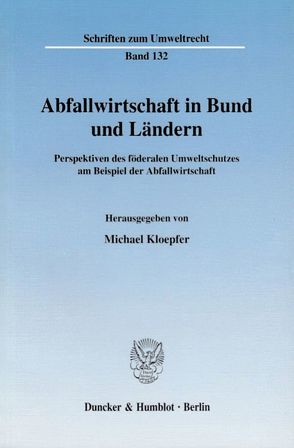 Schriften zum Umweltrecht
Band 132

Abfallwirtschaft in Bund und Ländern

Perspektiven des föderalen Umweltschutzes am Beispiel der Abfallwirtschaft

Herausgegeben von

Michael Kloepfer

Duncker & Humblot · Berlin